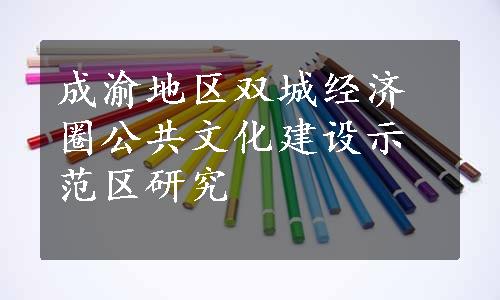 成渝地区双城经济圈公共文化建设示范区研究